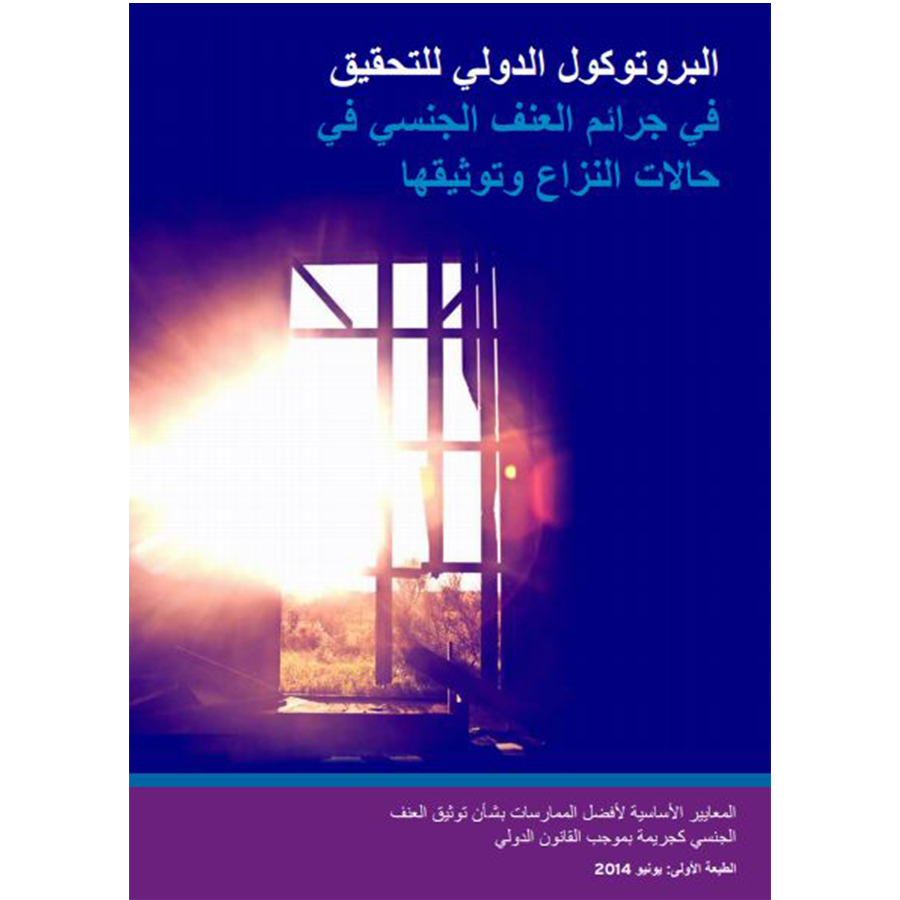 البروتوكول الدولي للتحقيق
في جرائم العنف الجنسي في
حالات النزاع وتوثيقها

المعايير الأساسية لأفضل الممارسات بشأن توثيق العنف الجنسي كجريمة بموجب القانون الدولي

الطبعة الأولى: يونيو 2014